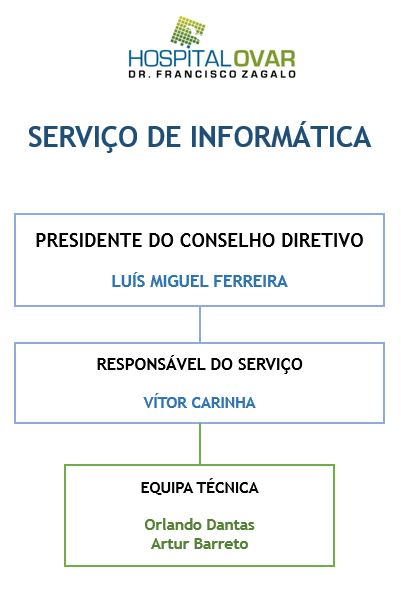 HOSPITALOVAR
DR. FRANCISCO ZAGALO

SERVIÇO DE INFORMÁTICA

PRESIDENTE DO CONSELHO DIRETIVO

LUÍS MIGUEL FERREIRA

RESPONSÁVEL DO SERVIÇO

VÍTOR CARINHA

EQUIPA TÉCNICA

Orlando Dantas
Artur Barreto